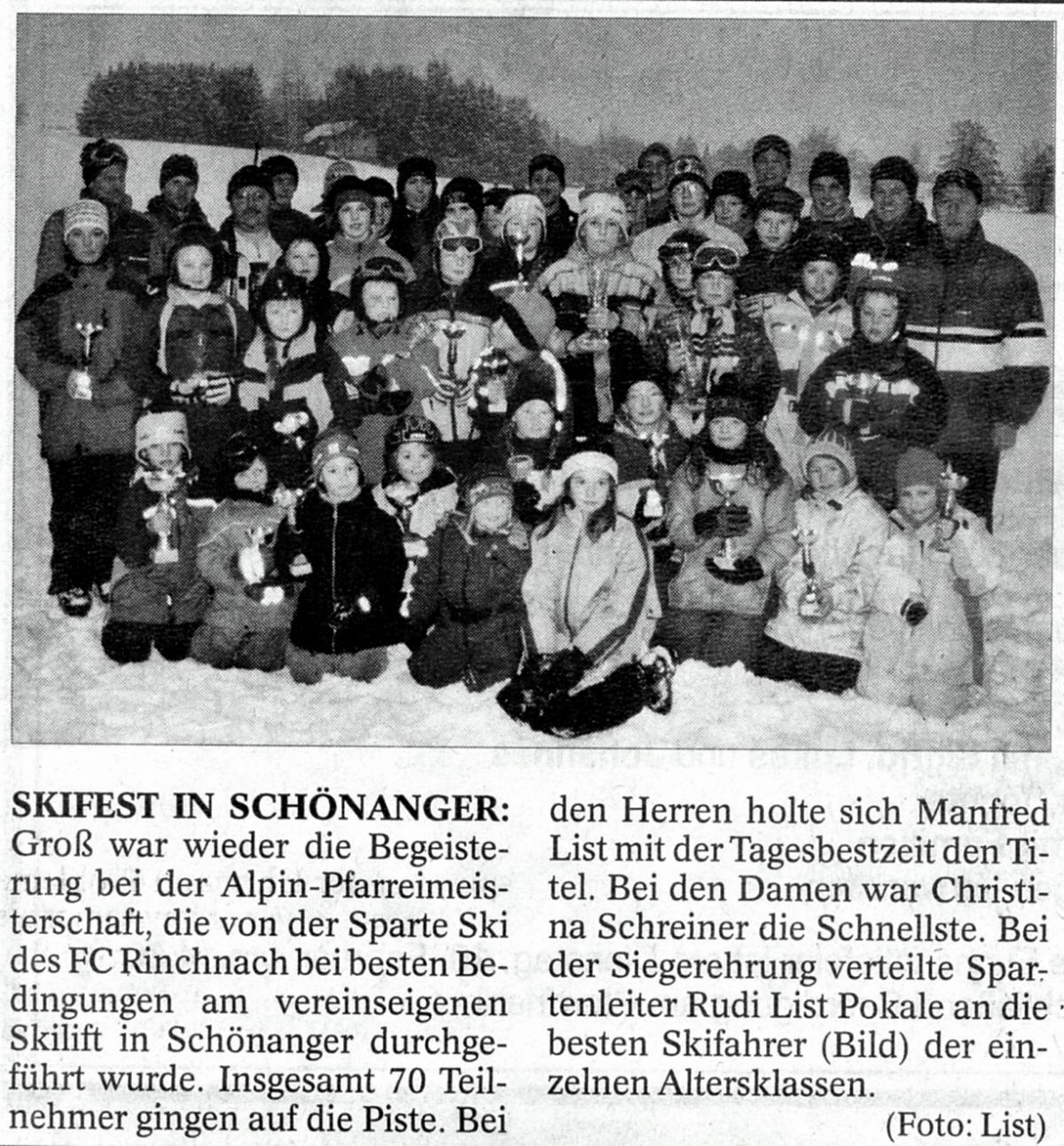 SKIFEST IN SCHÖNANGER: Groß war wieder die Begeisterung bei der Alpin-Pfarreimeisterschaft, die von der Sparte Ski des FC Rinchnach bei besten Bedingungen am vereinseigenen Skilift in Schönanger durchgeführt wurde. Insgesamt 70 Teilnehmer gingen auf die Piste. Bei den Herren holte sich Manfred List mit der Tagesbestzeit den Titel. Bei den Damen war Christina Schreiner die Schnellste. Bei der Siegerehrung verteilte Spartenleiter Rudi List Pokale an die besten Skifahrer (Bild) der einzelnen Altersklassen.

(Foto: List)